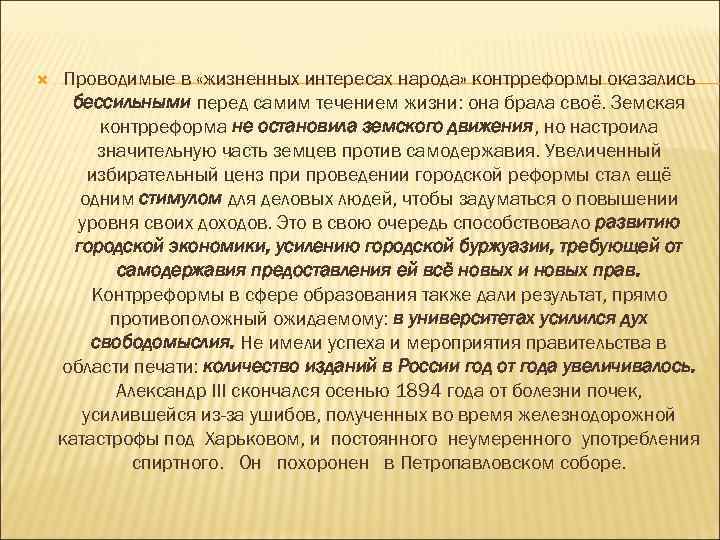 Проводимые в «жизненных интересах народа» контрреформы оказались бессильными перед самим течением жизни: она брала своё. Земская контрреформа не остановила земского движения, но настроила значительную часть земцев против самодержавия. Увеличенный избирательный ценз при проведении городской реформы стал ещё одним стимулом для деловых людей, чтобы задуматься о повышении уровня своих доходов. Это в свою очередь способствовало развитию городской экономики, усилению городской буржуазии, требующей от самодержавия предоставления ей всё новых и новых прав. Контрреформы в сфере образования также дали результат, прямо противоположный ожидаемому: в университетах усилился дух свободомыслия. Не имели успеха и мероприятия правительства в области печати: количество изданий в России год от года увеличивалось. Александр III скончался осенью 1894 года от болезни почек, усилившейся из-за ушибов, полученных во время железнодорожной катастрофы под Харьковом, и постоянного неумеренного употребления спиртного. Он похоронен в Петропавловском соборе.